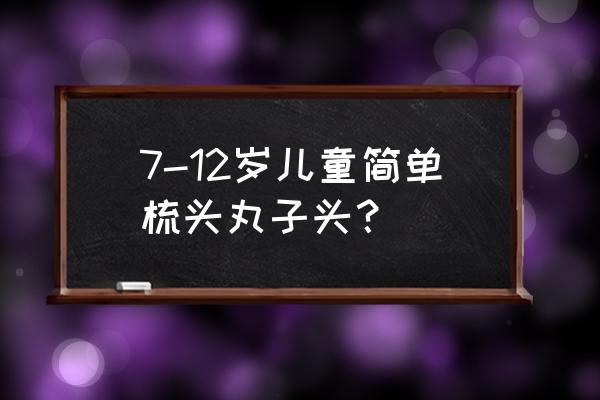 7-12岁儿童简单梳头丸子头？